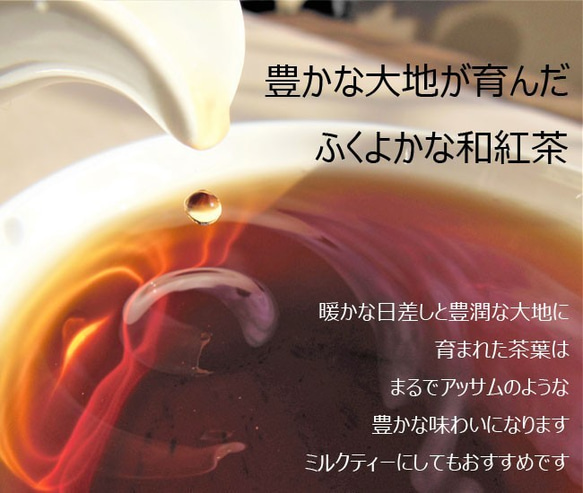 豊かな大地が育んだ
ふくよかな和紅茶

暖かな日差しと豊潤な大地に
育まれた茶葉は
まるでアッサムのような
豊かな味わいになります
ミルクティーにしてもおすすめです